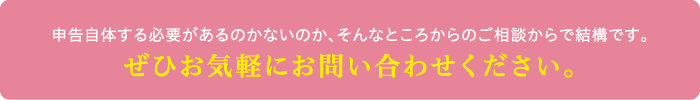 申告自体する必要があるのかないのか、そんなところからのご相談からで結構です。
ぜひお気軽にお問い合わせください。